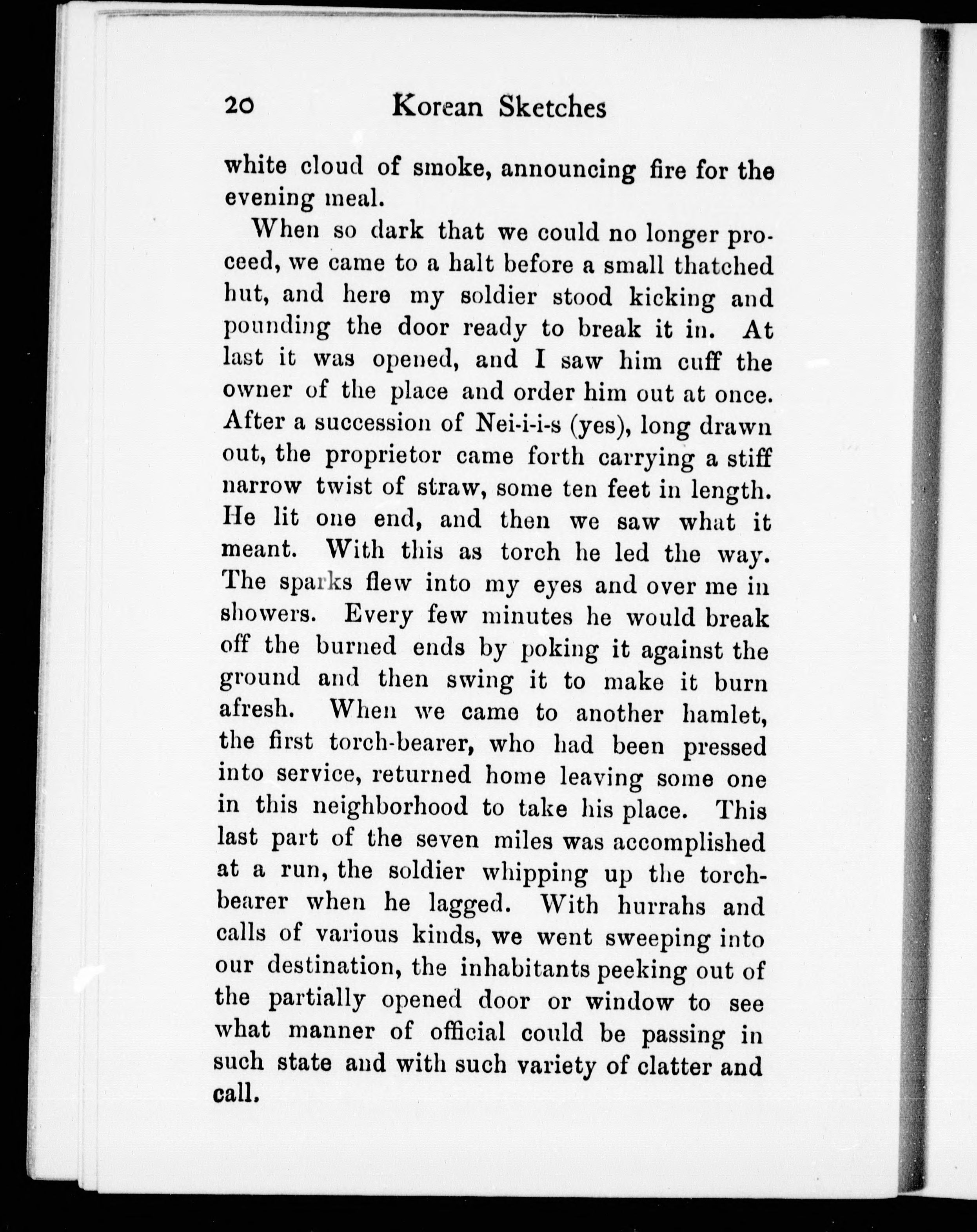 20 Korean Sketches

white cloud of smoke, announcing fire for the evening meal.

When so dark that we could no longer proceed, we came to a halt before a small thatched hut, and here my soldier stood kicking and pounding the door ready to break it in. At last it was opened, and I saw him cuff the owner of the place and order him out at once. After a succession of Nei-i-i-s (yes), long drawn out, the proprietor came forth carrying a stiff narrow twist of straw, some ten feet in length. He lit one end, and then we saw what it meant. With this as torch he led the way. The sparks flew into my eyes and over me in showers. Every few minutes he would break off the burned ends by poking it against the ground and then swing it to make it burn afresh. When we came to another hamlet, the first torch-bearer, who had been pressed into service, returned home leaving some one in this neighborhood to take his place. This last part of the seven miles was accomplished at a run, the soldier whipping up the torch-bearer when he lagged. With hurrahs and calls of various kinds, we went sweeping into our destination, the inhabitants peeking out of the partially opened door or window to see what manner of official could be passing in such state and with such variety of clatter and call.